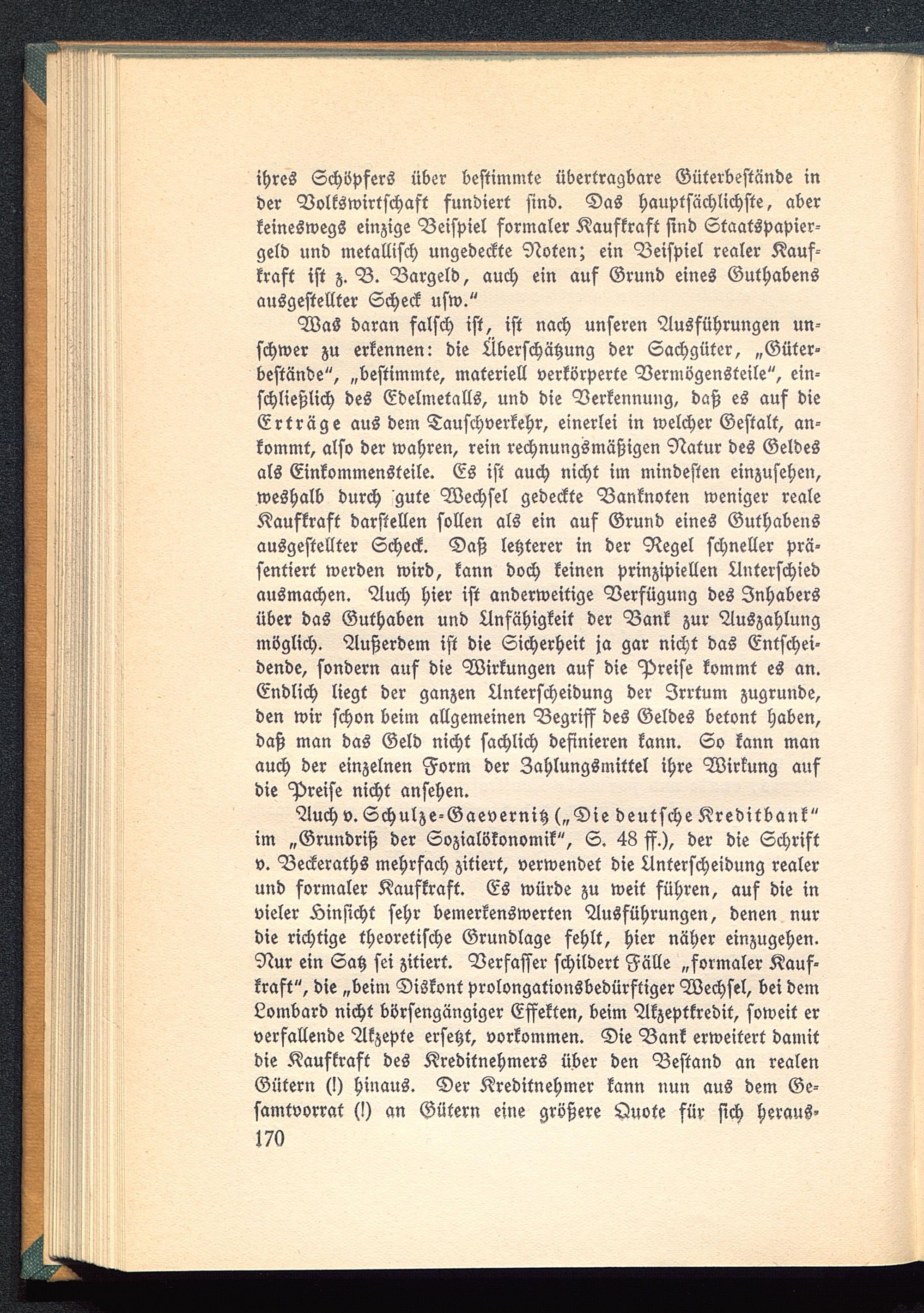 ihres Schöpfers über bestimmte übertragbare Güterbestände in der Volkswirtschaft fundiert sind. Das hauptsächlichste, aber keineswegs einzige Beispiel formaler Kaufkraft sind Staatspapiergeld und metallisch ungedeckte Noten; ein Beispiel realer Kaufkraft ist z. B. Bargeld, auch ein auf Grund eines Guthabens ausgestellter Scheck usw."

Was daran falsch ist, ist nach unseren Ausführungen unschwer zu erkennen: die Überschätzung der Sachgüter, „Güterbestände", „bestimmte, materiell verkörperte Vermögensteile", einschließlich des Edelmetalls, und die Verkennung, daß es auf die Erträge aus dem Tauschverkehr, einerlei in welcher Gestalt, ankommt, also der wahren, rein rechnungsmäßigen Natur des Geldes als Einkommensteile. Es ist auch nicht im mindesten einzusehen, weshalb durch gute Wechsel gedeckte Banknoten weniger reale Kaufkraft darstellen sollen als ein auf Grund eines Guthabens ausgestellter Scheck. Daß letzterer in der Regel schneller präsentiert werden wird, kann doch keinen prinzipiellen Unterschied ausmachen. Auch hier ist anderweitige Verfügung des Inhabers über das Guthaben und Unfähigkeit der Bank zur Auszahlung möglich. Außerdem ist die Sicherheit ja gar nicht das Entscheidende, sondern auf die Wirkungen auf die Preise kommt es an. Endlich liegt der ganzen Unterscheidung der Irrtum zugrunde, den wir schon beim allgemeinen Begriff des Geldes betont haben, daß man das Geld nicht sachlich definieren kann. So kann man auch der einzelnen Form der Zahlungsmittel ihre Wirkung auf die Preise nicht ansehen.

Auch v. Schulze-Gaevernitz („Die deutsche Kreditbank" im „Grundriß der Sozialökonomik", S. 48 ff.), der die Schrift v. Beckeraths mehrfach zitiert, verwendet die Unterscheidung realer und formaler Kaufkraft. Es würde zu weit führen, auf die in vieler Hinsicht sehr bemerkenswerten Ausführungen, denen nur die richtige theoretische Grundlage fehlt, hier näher einzugehen. Nur ein Satz sei zitiert. Verfasser schildert Fälle „formaler Kaufkraft", die „beim Diskont prolongationsbedürftiger Wechsel, bei dem Lombard nicht börsengängiger Effekten, beim Akzeptkredit, soweit er verfallende Akzepte ersetzt, vorkommen. Die Bank erweitert damit die Kaufkraft des Kreditnehmers über den Bestand an realen Gütern (!) hinaus. Der Kreditnehmer kann nun aus dem Gesamtvorrat (!) an Gütern eine größere Quote für sich heraus-

170